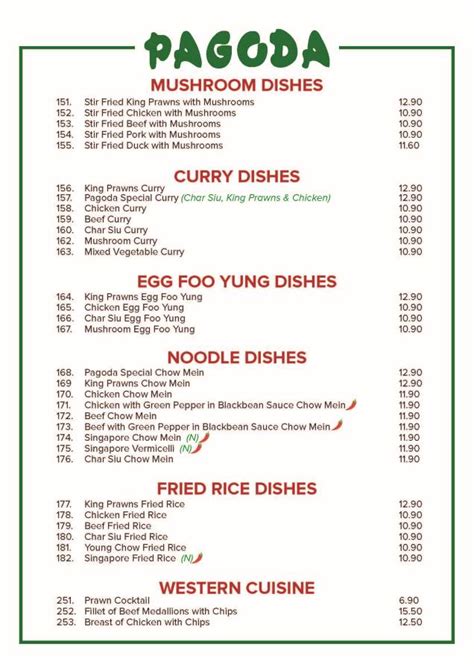 PAGODA

MUSHROOM DISHES

151. Stir Fried King Prawns with Mushrooms 12.90
152. Stir Fried Chicken with Mushrooms 10.90
153. Stir Fried Beef with Mushrooms 10.90
154. Stir Fried Pork with Mushrooms 10.90
155. Stir Fried Duck with Mushrooms 11.60

CURRY DISHES

156. King Prawns Curry 12.90
157. Pagoda Special Curry (Char Siu, King Prawns & Chicken) 12.90
158. Chicken Curry 10.90
159. Beef Curry 10.90
160. Char Siu Curry 10.90
162. Mushroom Curry 10.90
163. Mixed Vegetable Curry 10.90

EGG FOO YUNG DISHES

164. King Prawns Egg Foo Yung 12.90
165. Chicken Egg Foo Yung 10.90
166. Char Siu Egg Foo Yung 10.90
167. Mushroom Egg Foo Yung 10.90

NOODLE DISHES

168. Pagoda Special Chow Mein 12.90
169 King Prawns Chow Mein 12.90
170. Chicken Chow Mein 11.90
171. Chicken with Green Pepper in Blackbean Sauce Chow Mein 11.90
172. Beef Chow Mein 11.90
173. Beef with Green Pepper in Blackbean Sauce Chow Mein 11.90
174. Singapore Chow Mein (N) 11.90
175. Singapore Vermicelli (N) 11.90
176. Char Siu Chow Mein 11.90

FRIED RICE DISHES

177. King Prawns Fried Rice 12.90
178. Chicken Fried Rice 10.90
179. Beef Fried Rice 10.90
180. Char Siu Fried Rice 10.90
181. Young Chow Fried Rice 10.90
182. Singapore Fried Rice (N) 10.90

WESTERN CUISINE

251. Prawn Cocktail 6.90
252. Fillet of Beef Medallions with Chips 15.50
253. Breast of Chicken with Chips 12.50